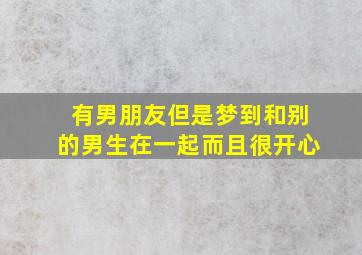 有男朋友但是梦到和别的男生在一起而且很开心